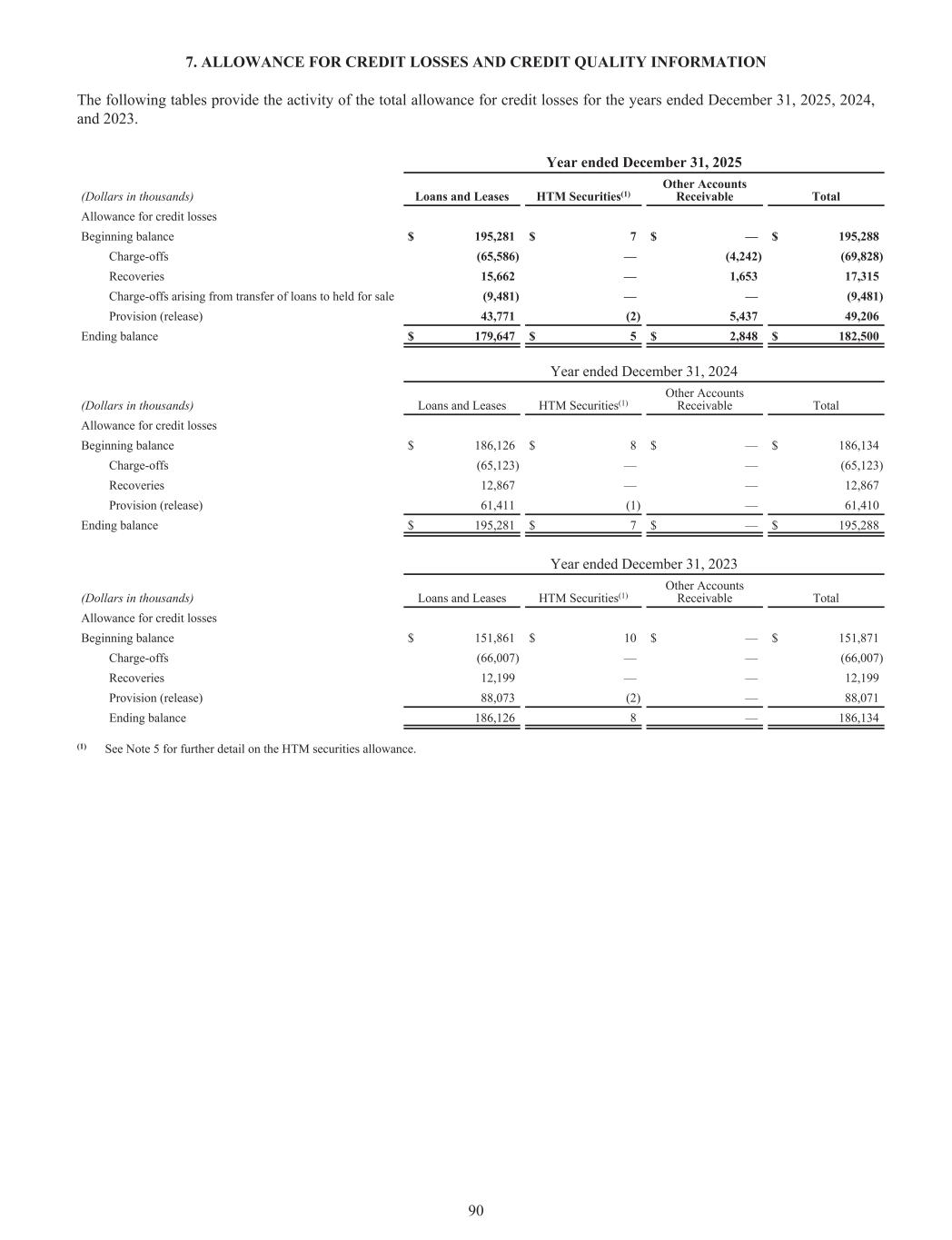 7. ALLOWANCE FOR CREDIT LOSSES AND CREDIT QUALITY INFORMATION

The following tables provide the activity of the total allowance for credit losses for the years ended December 31, 2025, 2024, and 2023.

Year ended December 31, 2025

| (Dollars in thousands) | Loans and Leases | HTM Securities$^{(1)}$ | Other Accounts Receivable | Total |
|---|---|---|---|---|
| Allowance for credit losses | | | | |
| Beginning balance | $ 195,281 | $ 7 | $ — | $ 195,288 |
| Charge-offs | (65,586) | — | (4,242) | (69,828) |
| Recoveries | 15,662 | — | 1,653 | 17,315 |
| Charge-offs arising from transfer of loans to held for sale | (9,481) | — | — | (9,481) |
| Provision (release) | 43,771 | (2) | 5,437 | 49,206 |
| Ending balance | $ 179,647 | $ 5 | $ 2,848 | $ 182,500 |

Year ended December 31, 2024

| (Dollars in thousands) | Loans and Leases | HTM Securities$^{(1)}$ | Other Accounts Receivable | Total |
|---|---|---|---|---|
| Allowance for credit losses | | | | |
| Beginning balance | $ 186,126 | $ 8 | $ — | $ 186,134 |
| Charge-offs | (65,123) | — | — | (65,123) |
| Recoveries | 12,867 | — | — | 12,867 |
| Provision (release) | 61,411 | (1) | — | 61,410 |
| Ending balance | $ 195,281 | $ 7 | $ — | $ 195,288 |

Year ended December 31, 2023

| (Dollars in thousands) | Loans and Leases | HTM Securities$^{(1)}$ | Other Accounts Receivable | Total |
|---|---|---|---|---|
| Allowance for credit losses | | | | |
| Beginning balance | $ 151,861 | $ 10 | $ — | $ 151,871 |
| Charge-offs | (66,007) | — | — | (66,007) |
| Recoveries | 12,199 | — | — | 12,199 |
| Provision (release) | 88,073 | (2) | — | 88,071 |
| Ending balance | 186,126 | 8 | — | 186,134 |

(1) See Note 5 for further detail on the HTM securities allowance.

90